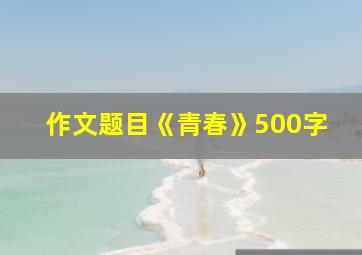 作文题目《青春》500字